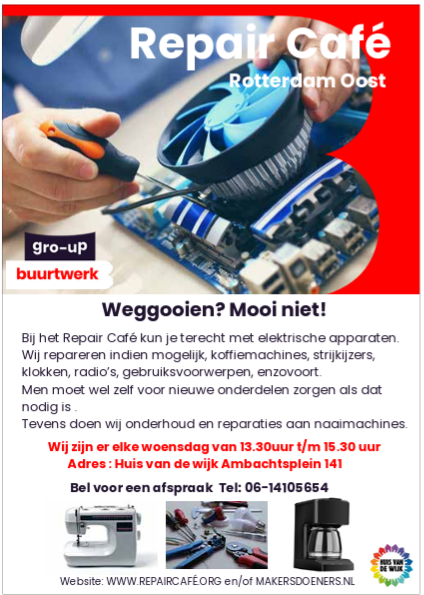 Repair Café
Rotterdam Oost

gro-up
buurtwerk

Weggooien? Mooi niet!

Bij het Repair Café kun je terecht met elektrische apparaten. Wij repareren indien mogelijk, koffiemachines, strijkijzers, klokken, radio's, gebruiksvoorwerpen, enzovoort.
Men moet wel zelf voor nieuwe onderdelen zorgen als dat nodig is .
Tevens doen wij onderhoud en reparaties aan naaimachines.

Wij zijn er elke woensdag van 13.30uur t/m 15.30 uur
Adres : Huis van de wijk Ambachtsplein 141

Bel voor een afspraak Tel: 06-14105654

HUIS VAN DE WIJK

Website: WWW.REPAIRCAFÉ.ORG en/of MAKERSDOENERS.NL